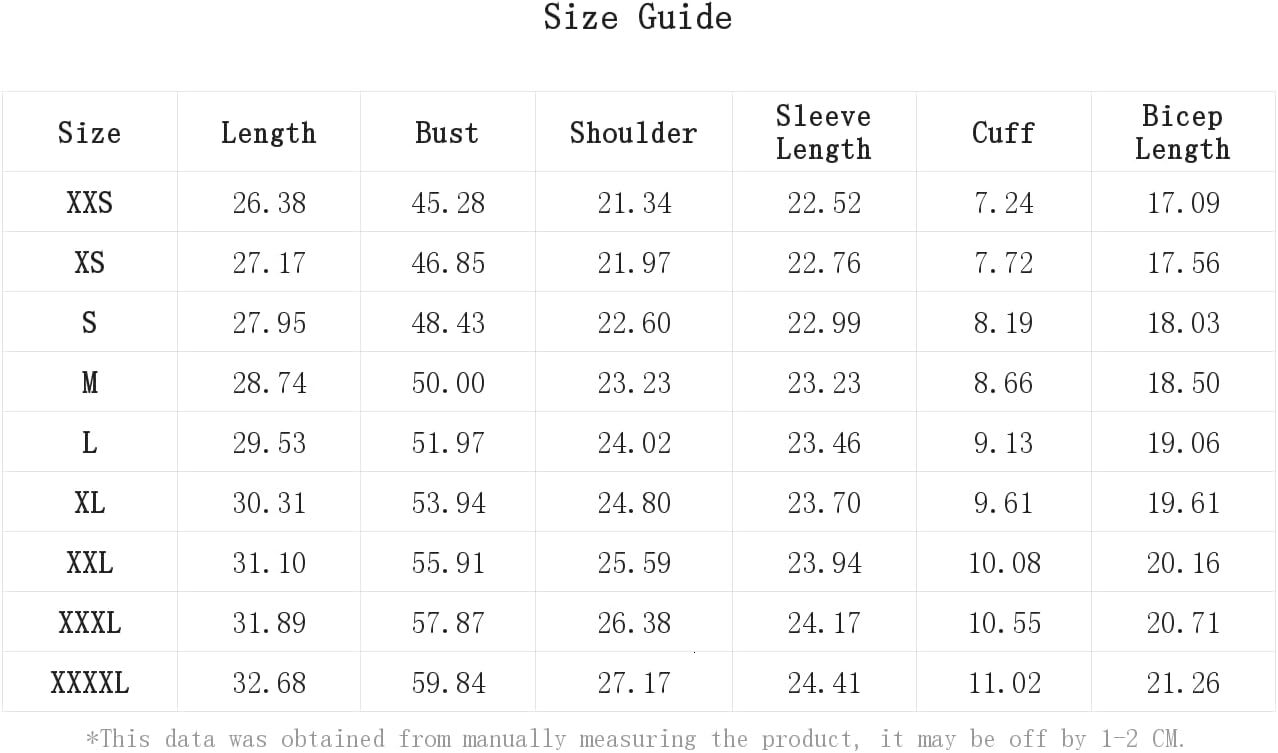 Size Guide

| Size | Length | Bust | Shoulder | Sleeve Length | Cuff | Bicep Length |
|---|---|---|---|---|---|---|
| XXS | 26.38 | 45.28 | 21.34 | 22.52 | 7.24 | 17.09 |
| XS | 27.17 | 46.85 | 21.97 | 22.76 | 7.72 | 17.56 |
| S | 27.95 | 48.43 | 22.60 | 22.99 | 8.19 | 18.03 |
| M | 28.74 | 50.00 | 23.23 | 23.23 | 8.66 | 18.50 |
| L | 29.53 | 51.97 | 24.02 | 23.46 | 9.13 | 19.06 |
| XL | 30.31 | 53.94 | 24.80 | 23.70 | 9.61 | 19.61 |
| XXL | 31.10 | 55.91 | 25.59 | 23.94 | 10.08 | 20.16 |
| XXXL | 31.89 | 57.87 | 26.38 | 24.17 | 10.55 | 20.71 |
| XXXXL | 32.68 | 59.84 | 27.17 | 24.41 | 11.02 | 21.26 |

*This data was obtained from manually measuring the product, it may be off by 1-2 CM.